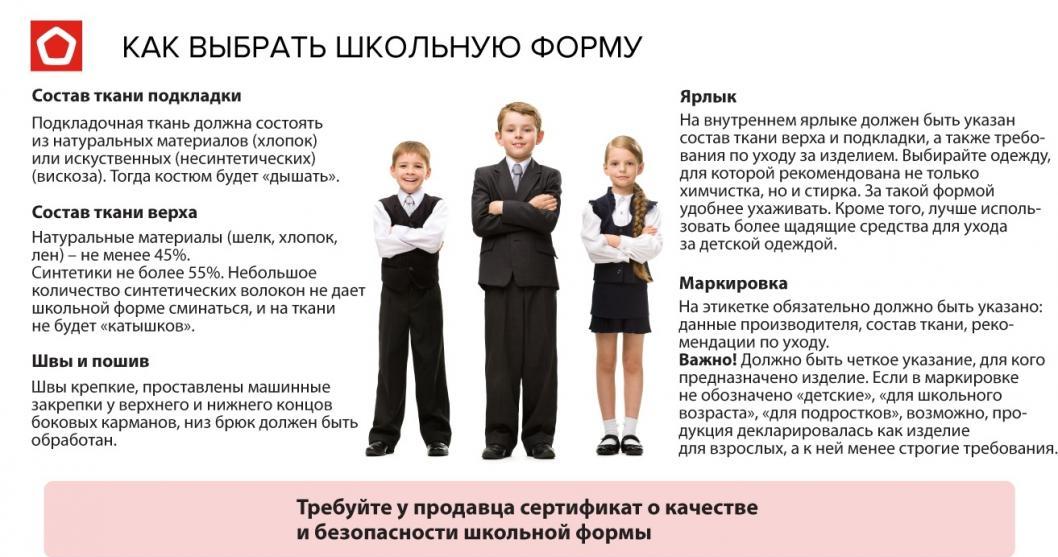 КАК ВЫБРАТЬ ШКОЛЬНУЮ ФОРМУ

Состав ткани подкладки

Подкладочная ткань должна состоять из натуральных материалов (хлопок) или искуственных (несинтетических) (вискоза). Тогда костюм будет «дышать».

Состав ткани верха

Натуральные материалы (шелк, хлопок, лен) – не менее 45%.
Синтетики не более 55%. Небольшое количество синтетических волокон не дает школьной форме сминаться, и на ткани не будет «катышков».

Швы и пошив

Швы крепкие, проставлены машинные закрепки у верхнего и нижнего концов боковых карманов, низ брюк должен быть обработан.

Ярлык

На внутреннем ярлыке должен быть указан состав ткани верха и подкладки, а также требования по уходу за изделием. Выбирайте одежду, для которой рекомендована не только химчистка, но и стирка. За такой формой удобнее ухаживать. Кроме того, лучше использовать более щадящие средства для ухода за детской одеждой.

Маркировка

На этикетке обязательно должно быть указано: данные производителя, состав ткани, рекомендации по уходу.
Важно! Должно быть четкое указание, для кого предназначено изделие. Если в маркировке не обозначено «детские», «для школьного возраста», «для подростков», возможно, продукция декларировалась как изделие для взрослых, а к ней менее строгие требования.

Требуйте у продавца сертификат о качестве и безопасности школьной формы